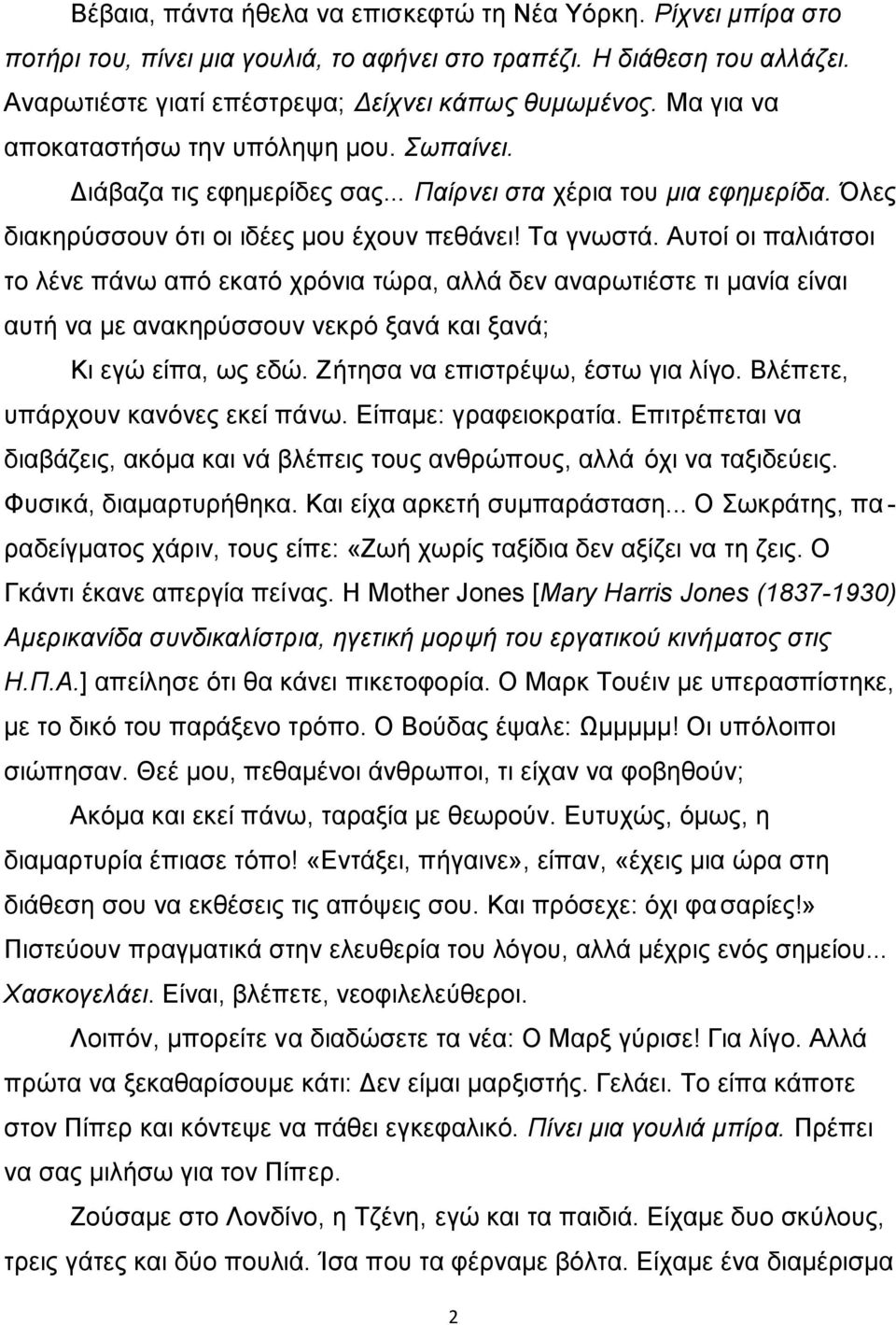 Βέβαια, πάντα ήθελα να επισκεφτώ τη Νέα Υόρκη. Ρίχνει μπίρα στο ποτήρι του, πίνει μια γουλιά, το αφήνει στο τραπέζι. Η διάθεση του αλλάζει. Αναρωτιέστε γιατί επέστρεψα; Δείχνει κάπως θυμωμένος. Μα για να αποκαταστήσω την υπόληψη μου. Σωπαίνει.

Διάβαζα τις εφημερίδες σας... Παίρνει στα χέρια του μια εφημερίδα. Όλες διακηρύσσουν ότι οι ιδέες μου έχουν πεθάνει! Τα γνωστά. Αυτοί οι παλιάτσοι το λένε πάνω από εκατό χρόνια τώρα, αλλά δεν αναρωτιέστε τι μανία είναι αυτή να με ανακηρύσσουν νεκρό ξανά και ξανά;

Κι εγώ είπα, ως εδώ. Ζήτησα να επιστρέψω, έστω για λίγο. Βλέπετε, υπάρχουν κανόνες εκεί πάνω. Είπαμε: γραφειοκρατία. Επιτρέπεται να διαβάζεις, ακόμα και νά βλέπεις τους ανθρώπους, αλλά όχι να ταξιδεύεις. Φυσικά, διαμαρτυρήθηκα. Και είχα αρκετή συμπαράσταση... Ο Σωκράτης, παραδείγματος χάριν, τους είπε: «Ζωή χωρίς ταξίδια δεν αξίζει να τη ζεις. Ο Γκάντι έκανε απεργία πείνας. Η Mother Jones [Mary Harris Jones (1837-1930) Αμερικανίδα συνδικαλίστρια, ηγετική μορφή του εργατικού κινήματος στις Η.Π.Α.] απείλησε ότι θα κάνει πικετοφορία. Ο Μαρκ Τουέιν με υπερασπίστηκε, με το δικό του παράξενο τρόπο. Ο Βούδας έψαλε: Ωμμμμμ! Οι υπόλοιποι σιώπησαν. Θεέ μου, πεθαμένοι άνθρωποι, τι είχαν να φοβηθούν;

Ακόμα και εκεί πάνω, ταραξία με θεωρούν. Ευτυχώς, όμως, η διαμαρτυρία έπιασε τόπο! «Εντάξει, πήγαινε», είπαν, «έχεις μια ώρα στη διάθεση σου να εκθέσεις τις απόψεις σου. Και πρόσεχε: όχι φασαρίες!» Πιστεύουν πραγματικά στην ελευθερία του λόγου, αλλά μέχρις ενός σημείου... Χασκογελάει. Είναι, βλέπετε, νεοφιλελεύθεροι.

Λοιπόν, μπορείτε να διαδώσετε τα νέα: Ο Μαρξ γύρισε! Για λίγο. Αλλά πρώτα να ξεκαθαρίσουμε κάτι: Δεν είμαι μαρξιστής. Γελάει. Το είπα κάποτε στον Πίπερ και κόντεψε να πάθει εγκεφαλικό. Πίνει μια γουλιά μπίρα. Πρέπει να σας μιλήσω για τον Πίπερ.

Ζούσαμε στο Λονδίνο, η Τζένη, εγώ και τα παιδιά. Είχαμε δυο σκύλους, τρεις γάτες και δύο πουλιά. Ίσα που τα φέρναμε βόλτα. Είχαμε ένα διαμέρισμα

2